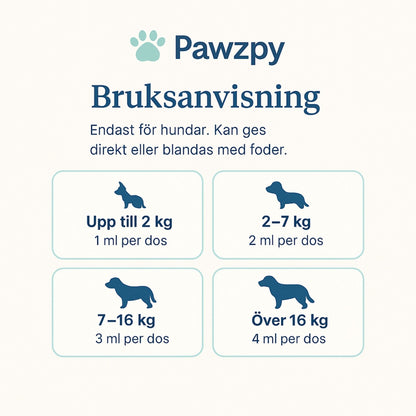 Pawzpy

Bruksanvisning

Endast för hundar. Kan ges direkt eller blandas med foder.

Upp till 2 kg
1 ml per dos

2–7 kg
2 ml per dos

7–16 kg
3 ml per dos

Över 16 kg
4 ml per dos